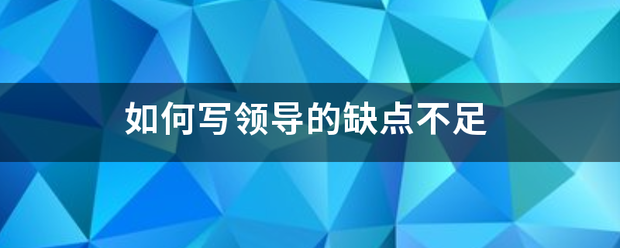 如何写领导的缺点不足